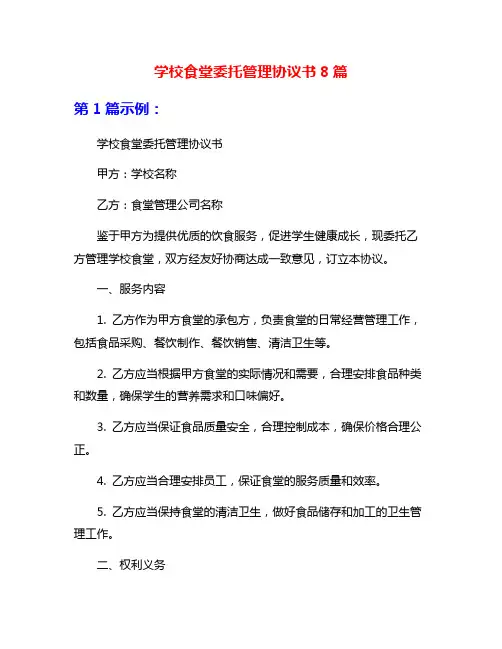 学校食堂委托管理协议书 8 篇

第 1 篇示例：

学校食堂委托管理协议书

甲方：学校名称

乙方：食堂管理公司名称

鉴于甲方为提供优质的饮食服务，促进学生健康成长，现委托乙方管理学校食堂，双方经友好协商达成一致意见，订立本协议。

一、服务内容

1. 乙方作为甲方食堂的承包方，负责食堂的日常经营管理工作，包括食品采购、餐饮制作、餐饮销售、清洁卫生等。

2. 乙方应当根据甲方食堂的实际情况和需要，合理安排食品种类和数量，确保学生的营养需求和口味偏好。

3. 乙方应当保证食品质量安全，合理控制成本，确保价格合理公正。

4. 乙方应当合理安排员工，保证食堂的服务质量和效率。

5. 乙方应当保持食堂的清洁卫生，做好食品储存和加工的卫生管理工作。

二、权利义务